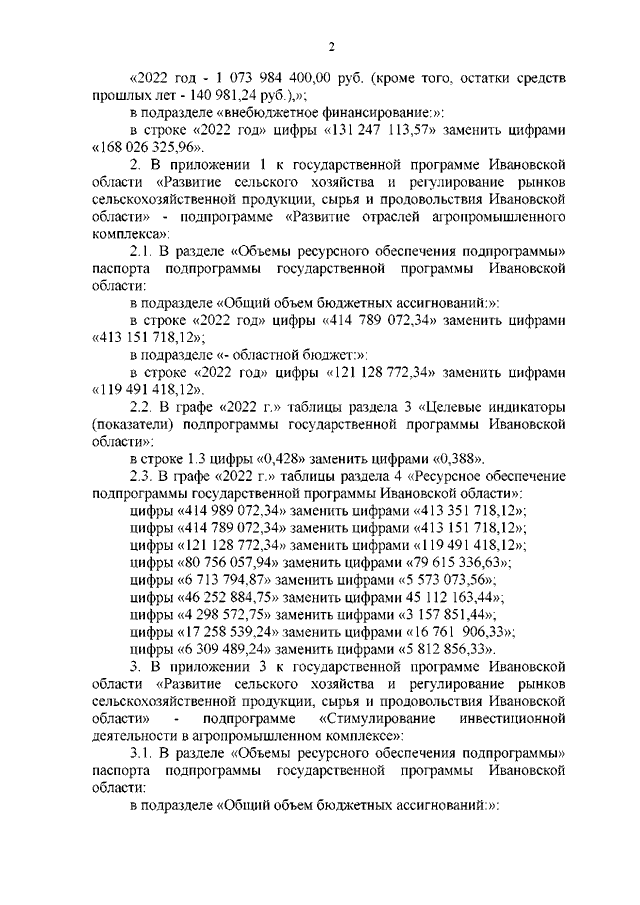 2

«2022 год - 1 073 984 400,00 руб. (кроме того, остатки средств прошлых лет - 140 981,24 руб.),»;

в подразделе «внебюджетное финансирование:»:

в строке «2022 год» цифры «131 247 113,57» заменить цифрами «168 026 325,96».

2. В приложении 1 к государственной программе Ивановской области «Развитие сельского хозяйства и регулирование рынков сельскохозяйственной продукции, сырья и продовольствия Ивановской области» - подпрограмме «Развитие отраслей агропромышленного комплекса»:

2.1. В разделе «Объемы ресурсного обеспечения подпрограммы» паспорта подпрограммы государственной программы Ивановской области:

в подразделе «Общий объем бюджетных ассигнований:»:

в строке «2022 год» цифры «414 789 072,34» заменить цифрами «413 151 718,12»;

в подразделе «- областной бюджет:»:

в строке «2022 год» цифры «121 128 772,34» заменить цифрами «119 491 418,12».

2.2. В графе «2022 г.» таблицы раздела 3 «Целевые индикаторы (показатели) подпрограммы государственной программы Ивановской области»:

в строке 1.3 цифры «0,428» заменить цифрами «0,388».

2.3. В графе «2022 г.» таблицы раздела 4 «Ресурсное обеспечение подпрограммы государственной программы Ивановской области»:

цифры «414 989 072,34» заменить цифрами «413 351 718,12»;

цифры «414 789 072,34» заменить цифрами «413 151 718,12»;

цифры «121 128 772,34» заменить цифрами «119 491 418,12»;

цифры «80 756 057,94» заменить цифрами «79 615 336,63»;

цифры «6 713 794,87» заменить цифрами «5 573 073,56»;

цифры «46 252 884,75» заменить цифрами 45 112 163,44»;

цифры «4 298 572,75» заменить цифрами «3 157 851,44»;

цифры «17 258 539,24» заменить цифрами «16 761 906,33»;

цифры «6 309 489,24» заменить цифрами «5 812 856,33».

3. В приложении 3 к государственной программе Ивановской области «Развитие сельского хозяйства и регулирование рынков сельскохозяйственной продукции, сырья и продовольствия Ивановской области» - подпрограмме «Стимулирование инвестиционной деятельности в агропромышленном комплексе»:

3.1. В разделе «Объемы ресурсного обеспечения подпрограммы» паспорта подпрограммы государственной программы Ивановской области:

в подразделе «Общий объем бюджетных ассигнований:»: